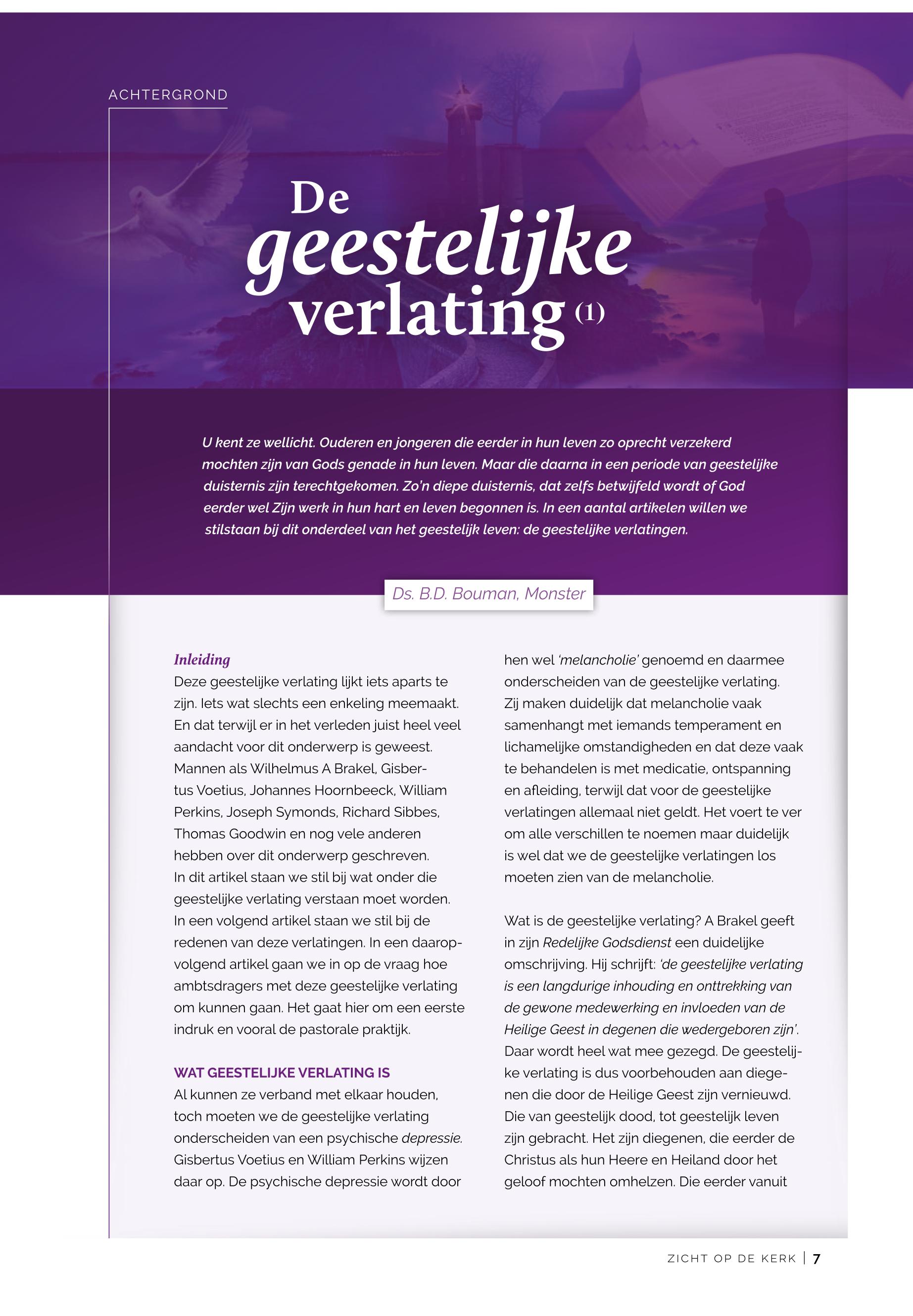 ACHTERGROND

De geestelijke verlating (1)

U kent ze wellicht. Ouderen en jongeren die eerder in hun leven zo oprecht verzekerd mochten zijn van Gods genade in hun leven. Maar die daarna in een periode van geestelijke duisternis zijn terechtgekomen. Zo'n diepe duisternis, dat zelfs betwijfeld wordt of God eerder wel Zijn werk in hun hart en leven begonnen is. In een aantal artikelen willen we stilstaan bij dit onderdeel van het geestelijk leven: de geestelijke verlatingen.

Ds. B.D. Bouman, Monster

Inleiding
Deze geestelijke verlating lijkt iets aparts te zijn. Iets wat slechts een enkeling meemaakt. En dat terwijl er in het verleden juist heel veel aandacht voor dit onderwerp is geweest. Mannen als Wilhelmus A Brakel, Gisbertus Voetius, Johannes Hoornbeeck, William Perkins, Joseph Symonds, Richard Sibbes, Thomas Goodwin en nog vele anderen hebben over dit onderwerp geschreven. In dit artikel staan we stil bij wat onder die geestelijke verlating verstaan moet worden. In een volgend artikel staan we stil bij de redenen van deze verlatingen. In een daaropvolgend artikel gaan we in op de vraag hoe ambtsdragers met deze geestelijke verlating om kunnen gaan. Het gaat hier om een eerste indruk en vooral de pastorale praktijk.

WAT GEESTELIJKE VERLATING IS
Al kunnen ze verband met elkaar houden, toch moeten we de geestelijke verlating onderscheiden van een psychische depressie. Gisbertus Voetius en William Perkins wijzen daar op. De psychische depressie wordt door hen wel 'melancholie' genoemd en daarmee onderscheiden van de geestelijke verlating. Zij maken duidelijk dat melancholie vaak samenhangt met iemands temperament en lichamelijke omstandigheden en dat deze vaak te behandelen is met medicatie, ontspanning en afleiding, terwijl dat voor de geestelijke verlatingen allemaal niet geldt. Het voert te ver om alle verschillen te noemen maar duidelijk is wel dat we de geestelijke verlatingen los moeten zien van de melancholie.

Wat is de geestelijke verlating? A Brakel geeft in zijn Redelijke Godsdienst een duidelijke omschrijving. Hij schrijft: 'de geestelijke verlating is een langdurige inhouding en onttrekking van de gewone medewerking en invloeden van de Heilige Geest in degenen die wedergeboren zijn'. Daar wordt heel wat mee gezegd. De geestelijke verlating is dus voorbehouden aan diegenen die door de Heilige Geest zijn vernieuwd. Die van geestelijk dood, tot geestelijk leven zijn gebracht. Het zijn diegenen, die eerder de Christus als hun Heere en Heiland door het geloof mochten omhelzen. Die eerder vanuit

ZICHT OP DE KERK | 7